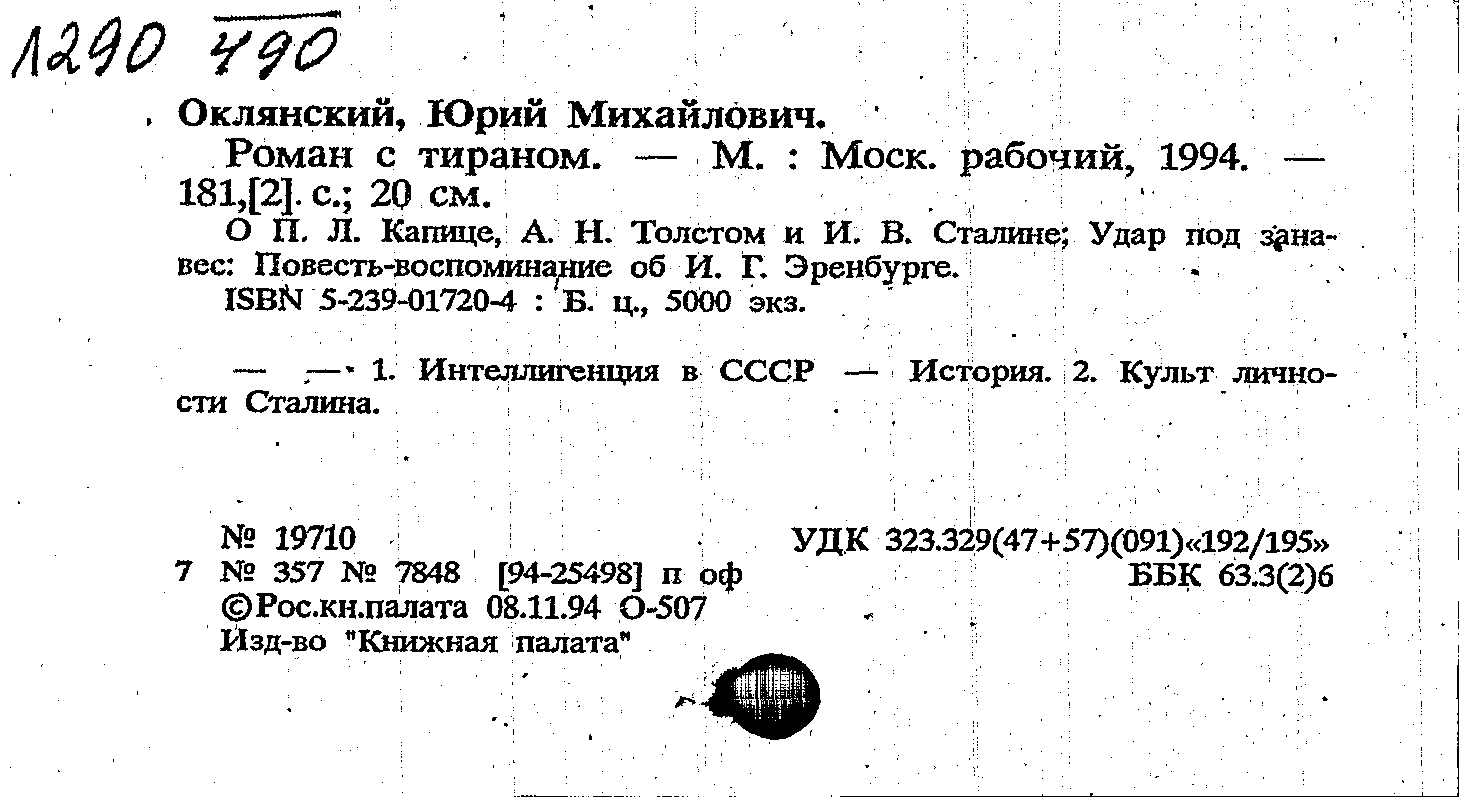 1290 490

Оклянский, Юрий Михайлович.

Роман с тираном. — М. : Моск. рабочий, 1994. — 181,[2]. с.; 20 см.

О П. Л. Капице, А. Н. Толстом и И. В. Сталине; Удар под занавес: Повесть-воспоминание об И. Г. Эренбурге.

ISBN 5-239-01720-4 : Б. ц., 5000 экз.

— — 1. Интеллигенция в СССР — История. 2. Культ личности Сталина.

№ 19710
7 № 357 № 7848 [94-25498] п оф
©Рос.кн.палата 08.11.94 О-507
Изд-во "Книжная палата"

УДК 323.329(47+57)(091)«192/195»
ББК 63.3(2)6